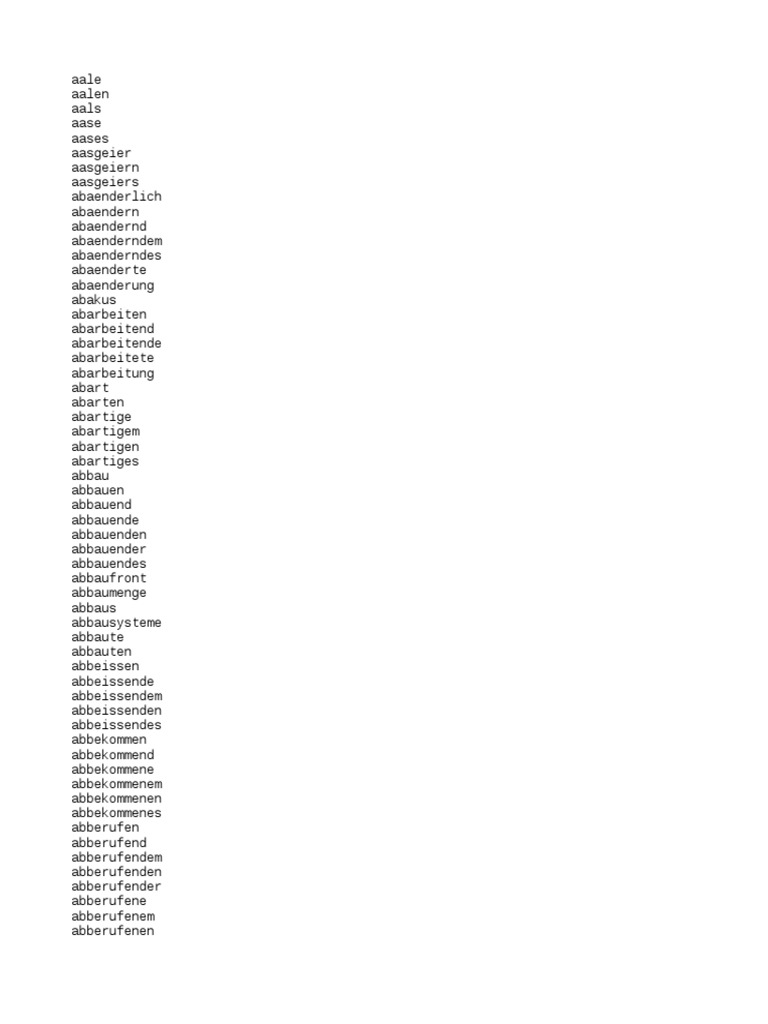 aale
aalen
aals
aase
aases
aasgeier
aasgeiern
aasgeiers
abaenderlich
abaendern
abaendernd
abaenderndem
abaenderndes
abaenderte
abaenderung
abakus
abarbeiten
abarbeitend
abarbeitende
abarbeitete
abarbeitung
abart
abarten
abartige
abartigem
abartigen
abartiges
abbau
abbauen
abbauend
abbauende
abbauenden
abbauender
abbauendes
abbaufront
abbaumenge
abbaus
abbausysteme
abbaute
abbauten
abbeissen
abbeissende
abbeissendem
abbeissenden
abbeissendes
abbekommen
abbekommend
abbekommene
abbekommenem
abbekommenen
abbekommenes
abberufen
abberufend
abberufendem
abberufenden
abberufender
abberufene
abberufenem
abberufenen